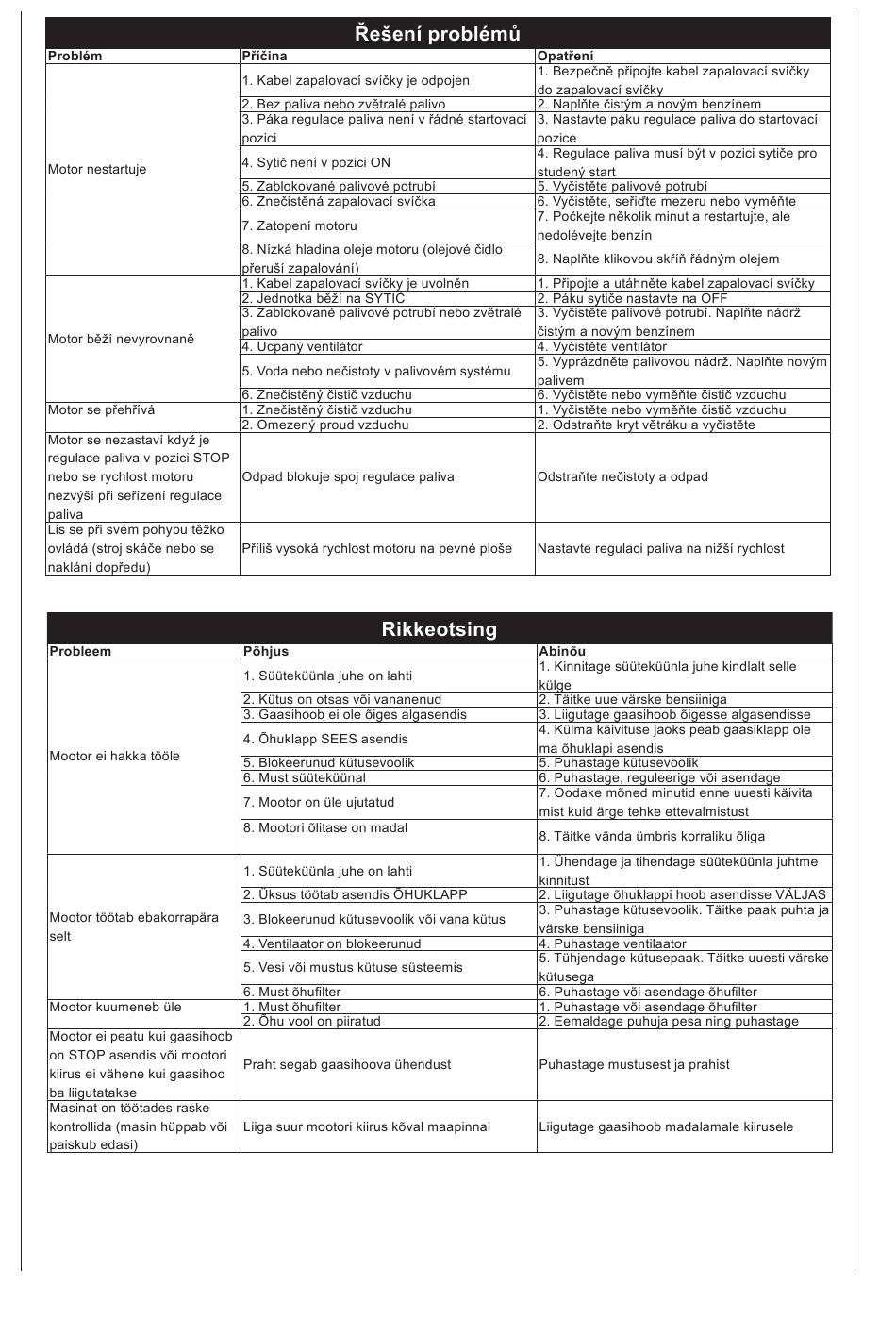 Řešení problémů

| Problém | Příčina | Opatření |
|---|---|---|
| Motor nestartuje | 1. Kabel zapalovací svíčky je odpojen | 1. Bezpečně připojte kabel zapalovací svíčky do zapalovací svíčky |
| | 2. Bez paliva nebo zvětralé palivo | 2. Naplňte čistým a novým benzínem |
| | 3. Páka regulace paliva není v řádné startovací pozici | 3. Nastavte páku regulace paliva do startovací pozice |
| | 4. Sytič není v pozici ON | 4. Regulace paliva musí být v pozici sytiče pro studený start |
| | 5. Zablokované palivové potrubí | 5. Vyčistěte palivové potrubí |
| | 6. Znečistěná zapalovací svíčka | 6. Vyčistěte, seřiďte mezeru nebo vyměňte |
| | 7. Zatopení motoru | 7. Počkejte několik minut a restartujte, ale nedolévejte benzín |
| | 8. Nízká hladina oleje motoru (olejové čidlo přeruší zapalování) | 8. Naplňte klikovou skříň řádným olejem |
| Motor běží nevyrovnaně | 1. Kabel zapalovací svíčky je uvolněn | 1. Připojte a utáhněte kabel zapalovací svíčky |
| | 2. Jednotka běží na SYTIČ | 2. Páku sytiče nastavte na OFF |
| | 3. Zablokované palivové potrubí nebo zvětralé palivo | 3. Vyčistěte palivové potrubí. Naplňte nádrž čistým a novým benzínem |
| | 4. Ucpaný ventilátor | 4. Vyčistěte ventilátor |
| | 5. Voda nebo nečistoty v palivovém systému | 5. Vyprázdněte palivovou nádrž. Naplňte novým palivem |
| | 6. Znečistěný čistič vzduchu | 6. Vyčistěte nebo vyměňte čistič vzduchu |
| Motor se přehřívá | 1. Znečistěný čistič vzduchu | 1. Vyčistěte nebo vyměňte čistič vzduchu |
| | 2. Omezený proud vzduchu | 2. Odstraňte kryt větráku a vyčistěte |
| Motor se nezastaví když je regulace paliva v pozici STOP nebo se rychlost motoru nezvýší při seřízení regulace paliva | Odpad blokuje spoj regulace paliva | Odstraňte nečistoty a odpad |
| Lis se při svém pohybu těžko ovládá (stroj skáče nebo se naklání dopředu) | Příliš vysoká rychlost motoru na pevné ploše | Nastavte regulaci paliva na nižší rychlost |

Rikkeotsing

| Probleem | Põhjus | Abinõu |
|---|---|---|
| Mootor ei hakka tööle | 1. Süüteküünla juhe on lahti | 1. Kinnitage süüteküünla juhe kindlalt selle külge |
| | 2. Kütus on otsas või vananenud | 2. Täitke uue värske bensiiniga |
| | 3. Gaasihoob ei ole õiges algasendis | 3. Liigutage gaasihoob õigesse algasendisse |
| | 4. Õhuklapp SEES asendis | 4. Külma käivituse jaoks peab gaasiklapp ole ma õhuklapi asendis |
| | 5. Blokeerunud kütusevoolik | 5. Puhastage kütusevoolik |
| | 6. Must süüteküünal | 6. Puhastage, reguleerige või asendage |
| | 7. Mootor on üle ujutatud | 7. Oodake mõned minutid enne uuesti käivita mist kuid ärge tehke ettevalmistust |
| | 8. Mootori õlitase on madal | 8. Täitke vända ümbris korraliku õliga |
| Mootor töötab ebakorrapära selt | 1. Süüteküünla juhe on lahti | 1. Ühendage ja tihendage süüteküünla juhtme kinnitust |
| | 2. Üksus töötab asendis ÕHUKLAPP | 2. Liigutage õhuklappi hoob asendisse VÄLJAS |
| | 3. Blokeerunud kütusevoolik või vana kütus | 3. Puhastage kütusevoolik. Täitke paak puhta ja värske bensiiniga |
| | 4. Ventilaator on blokeerunud | 4. Puhastage ventilaator |
| | 5. Vesi või mustus kütuse süsteemis | 5. Tühjendage kütusepaak. Täitke uuesti värske kütusega |
| | 6. Must õhufilter | 6. Puhastage või asendage õhufilter |
| Mootor kuumeneb üle | 1. Must õhufilter | 1. Puhastage või asendage õhufilter |
| | 2. Õhu vool on piiratud | 2. Eemaldage puhuja pesa ning puhastage |
| Mootor ei peatu kui gaasihoob on STOP asendis või mootori kiirus ei vähene kui gaasihoo ba liigutatakse | Praht segab gaasihoova ühendust | Puhastage mustusest ja prahist |
| Masinat on töötades raske kontrollida (masin hüppab või paiskub edasi) | Liiga suur mootori kiirus kõval maapinnal | Liigutage gaasihoob madalamale kiirusele |